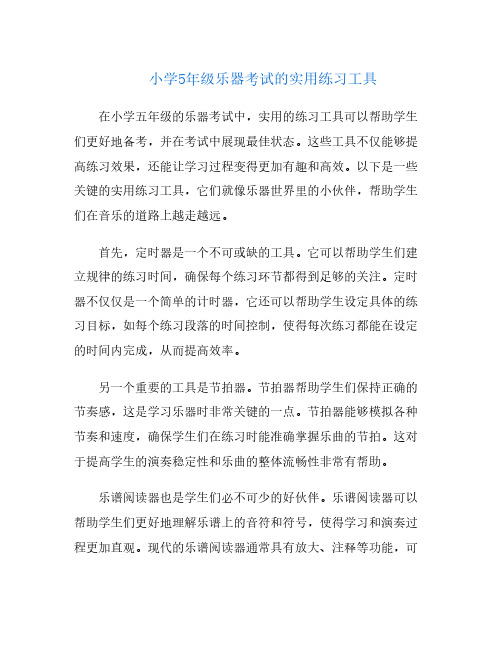 小学5年级乐器考试的实用练习工具

在小学五年级的乐器考试中，实用的练习工具可以帮助学生们更好地备考，并在考试中展现最佳状态。这些工具不仅能够提高练习效果，还能让学习过程变得更加有趣和高效。以下是一些关键的实用练习工具，它们就像乐器世界里的小伙伴，帮助学生们在音乐的道路上越走越远。

首先，定时器是一个不可或缺的工具。它可以帮助学生们建立规律的练习时间，确保每个练习环节都得到足够的关注。定时器不仅仅是一个简单的计时器，它还可以帮助学生设定具体的练习目标，如每个练习段落的时间控制，使得每次练习都能在设定的时间内完成，从而提高效率。

另一个重要的工具是节拍器。节拍器帮助学生们保持正确的节奏感，这是学习乐器时非常关键的一点。节拍器能够模拟各种节奏和速度，确保学生们在练习时能准确掌握乐曲的节拍。这对于提高学生的演奏稳定性和乐曲的整体流畅性非常有帮助。

乐谱阅读器也是学生们必不可少的好伙伴。乐谱阅读器可以帮助学生们更好地理解乐谱上的音符和符号，使得学习和演奏过程更加直观。现代的乐谱阅读器通常具有放大、注释等功能，可